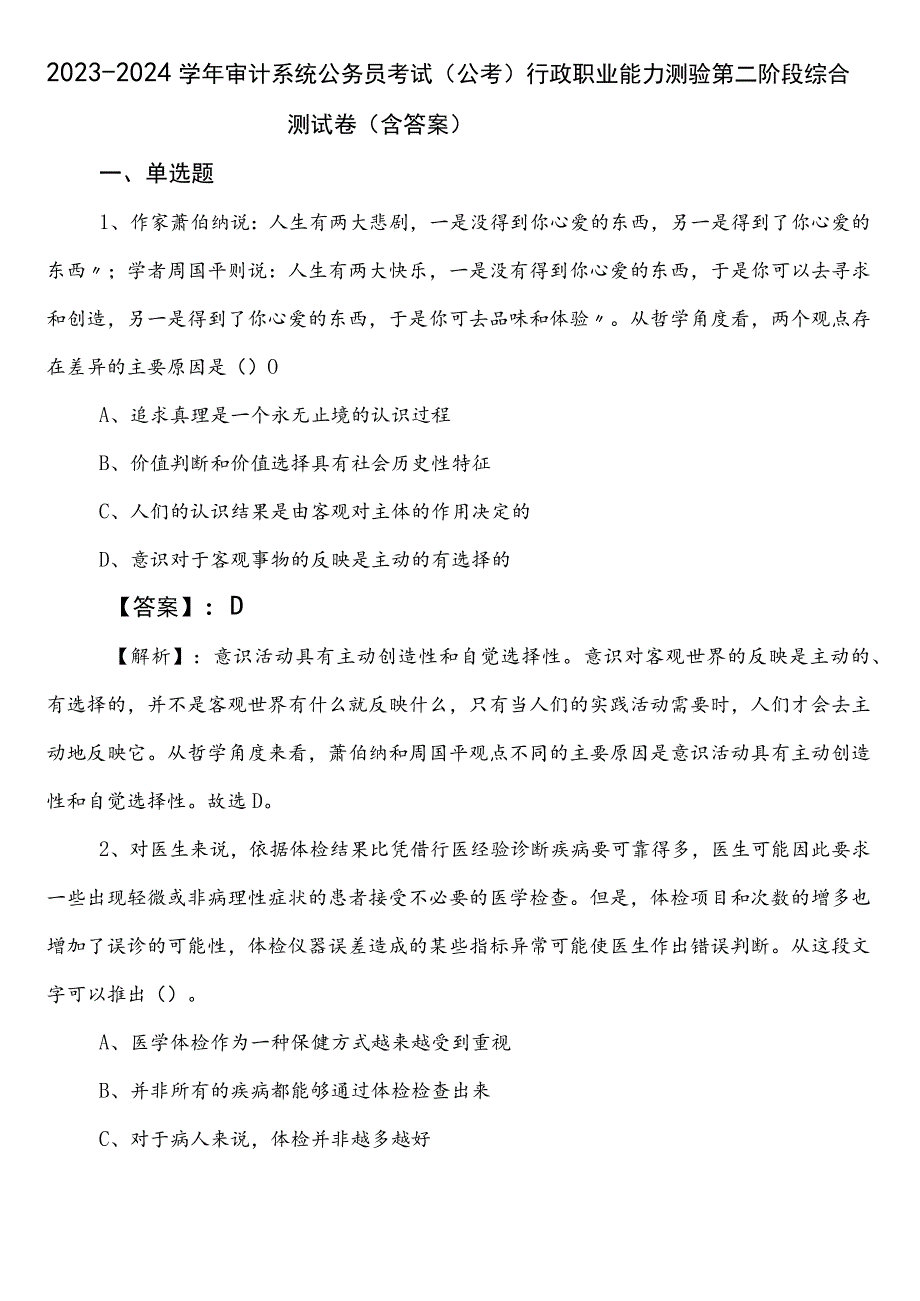 2023-2024学年审计系统公务员考试（公考）行政职业能力测验第二阶段综合测试卷（含答案）

一、单选题

1、作家萧伯纳说：人生有两大悲剧，一是没得到你心爱的东西，另一是得到了你心爱的东西〃；学者周国平则说：人生有两大快乐，一是没有得到你心爱的东西，于是你可以去寻求和创造，另一是得到了你心爱的东西，于是你可去品味和体验〃。从哲学角度看，两个观点存在差异的主要原因是（）O

A、追求真理是一个永无止境的认识过程

B、价值判断和价值选择具有社会历史性特征

C、人们的认识结果是由客观对主体的作用决定的

D、意识对于客观事物的反映是主动的有选择的

【答案】：D

【解析】：意识活动具有主动创造性和自觉选择性。意识对客观世界的反映是主动的、有选择的，并不是客观世界有什么就反映什么，只有当人们的实践活动需要时，人们才会去主动地反映它。从哲学角度来看，萧伯纳和周国平观点不同的主要原因是意识活动具有主动创造性和自觉选择性。故选D。

2、对医生来说，依据体检结果比凭借行医经验诊断疾病要可靠得多，医生可能因此要求一些出现轻微或非病理性症状的患者接受不必要的医学检查。但是，体检项目和次数的增多也增加了误诊的可能性，体检仪器误差造成的某些指标异常可能使医生作出错误判断。从这段文字可以推出（）。

A、医学体检作为一种保健方式越来越受到重视

B、并非所有的疾病都能够通过体检检查出来

C、对于病人来说，体检并非越多越好